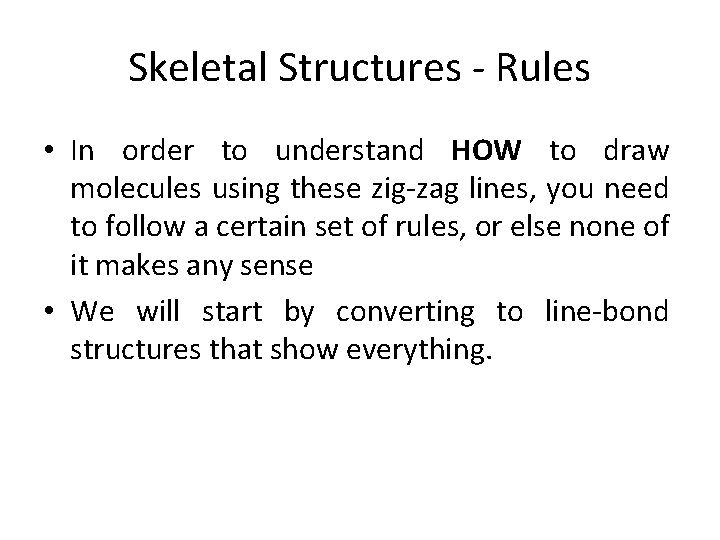 Skeletal Structures - Rules

• In order to understand HOW to draw molecules using these zig-zag lines, you need to follow a certain set of rules, or else none of it makes any sense

• We will start by converting to line-bond structures that show everything.